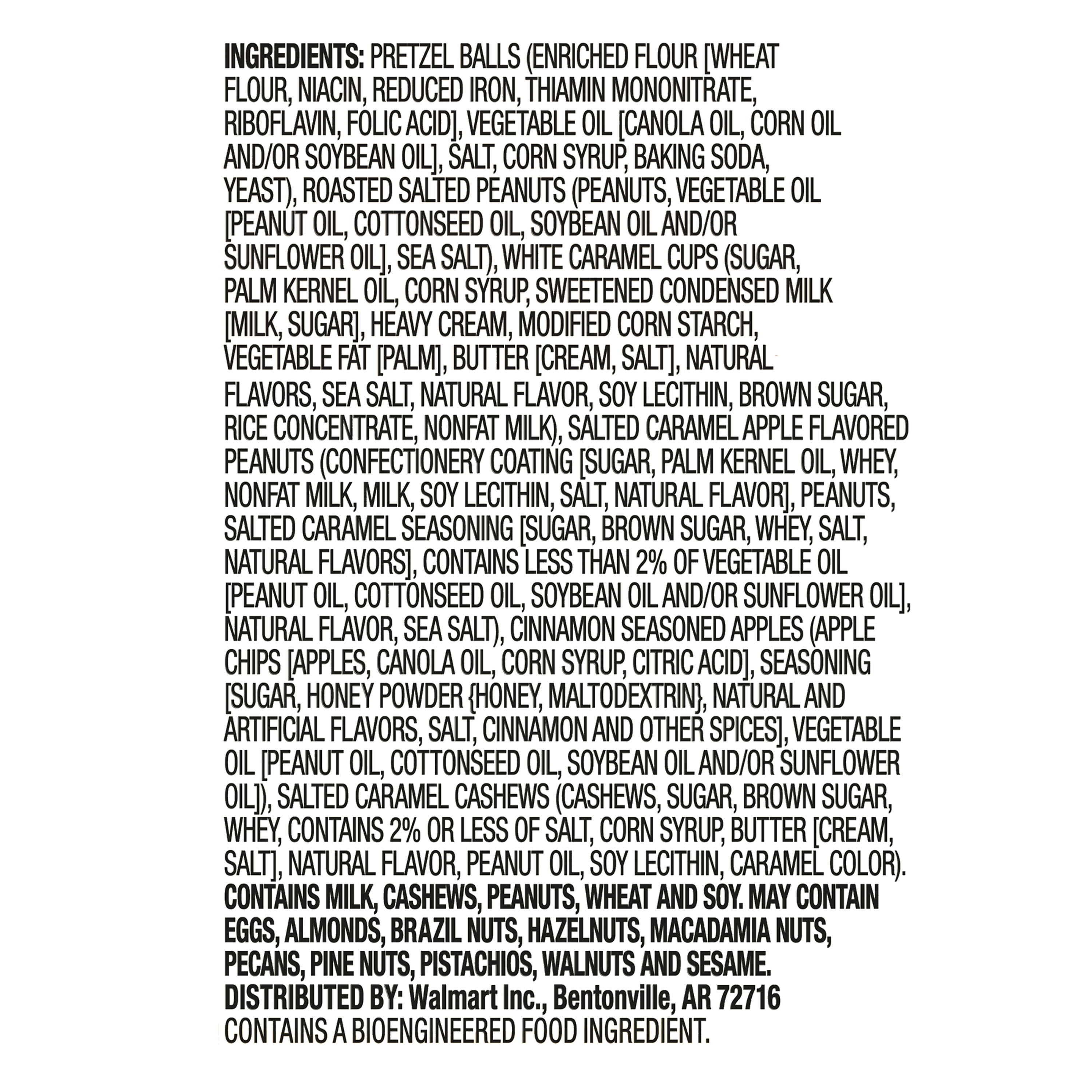 INGREDIENTS: PRETZEL BALLS (ENRICHED FLOUR [WHEAT FLOUR, NIACIN, REDUCED IRON, THIAMIN MONONITRATE, RIBOFLAVIN, FOLIC ACID], VEGETABLE OIL [CANOLA OIL, CORN OIL AND/OR SOYBEAN OIL], SALT, CORN SYRUP, BAKING SODA, YEAST), ROASTED SALTED PEANUTS (PEANUTS, VEGETABLE OIL [PEANUT OIL, COTTONSEED OIL, SOYBEAN OIL AND/OR SUNFLOWER OIL], SEA SALT), WHITE CARAMEL CUPS (SUGAR, PALM KERNEL OIL, CORN SYRUP, SWEETENED CONDENSED MILK [MILK, SUGAR], HEAVY CREAM, MODIFIED CORN STARCH, VEGETABLE FAT [PALM], BUTTER [CREAM, SALT], NATURAL FLAVORS, SEA SALT, NATURAL FLAVOR, SOY LECITHIN, BROWN SUGAR, RICE CONCENTRATE, NONFAT MILK), SALTED CARAMEL APPLE FLAVORED PEANUTS (CONFECTIONERY COATING [SUGAR, PALM KERNEL OIL, WHEY, NONFAT MILK, MILK, SOY LECITHIN, SALT, NATURAL FLAVOR], PEANUTS, SALTED CARAMEL SEASONING [SUGAR, BROWN SUGAR, WHEY, SALT, NATURAL FLAVORS], CONTAINS LESS THAN 2% OF VEGETABLE OIL [PEANUT OIL, COTTONSEED OIL, SOYBEAN OIL AND/OR SUNFLOWER OIL], NATURAL FLAVOR, SEA SALT), CINNAMON SEASONED APPLES (APPLE CHIPS [APPLES, CANOLA OIL, CORN SYRUP, CITRIC ACID], SEASONING [SUGAR, HONEY POWDER {HONEY, MALTODEXTRIN}, NATURAL AND ARTIFICIAL FLAVORS, SALT, CINNAMON AND OTHER SPICES], VEGETABLE OIL [PEANUT OIL, COTTONSEED OIL, SOYBEAN OIL AND/OR SUNFLOWER OIL]), SALTED CARAMEL CASHEWS (CASHEWS, SUGAR, BROWN SUGAR, WHEY, CONTAINS 2% OR LESS OF SALT, CORN SYRUP, BUTTER [CREAM, SALT], NATURAL FLAVOR, PEANUT OIL, SOY LECITHIN, CARAMEL COLOR).
CONTAINS MILK, CASHEWS, PEANUTS, WHEAT AND SOY. MAY CONTAIN EGGS, ALMONDS, BRAZIL NUTS, HAZELNUTS, MACADAMIA NUTS, PECANS, PINE NUTS, PISTACHIOS, WALNUTS AND SESAME.
DISTRIBUTED BY: Walmart Inc., Bentonville, AR 72716
CONTAINS A BIOENGINEERED FOOD INGREDIENT.